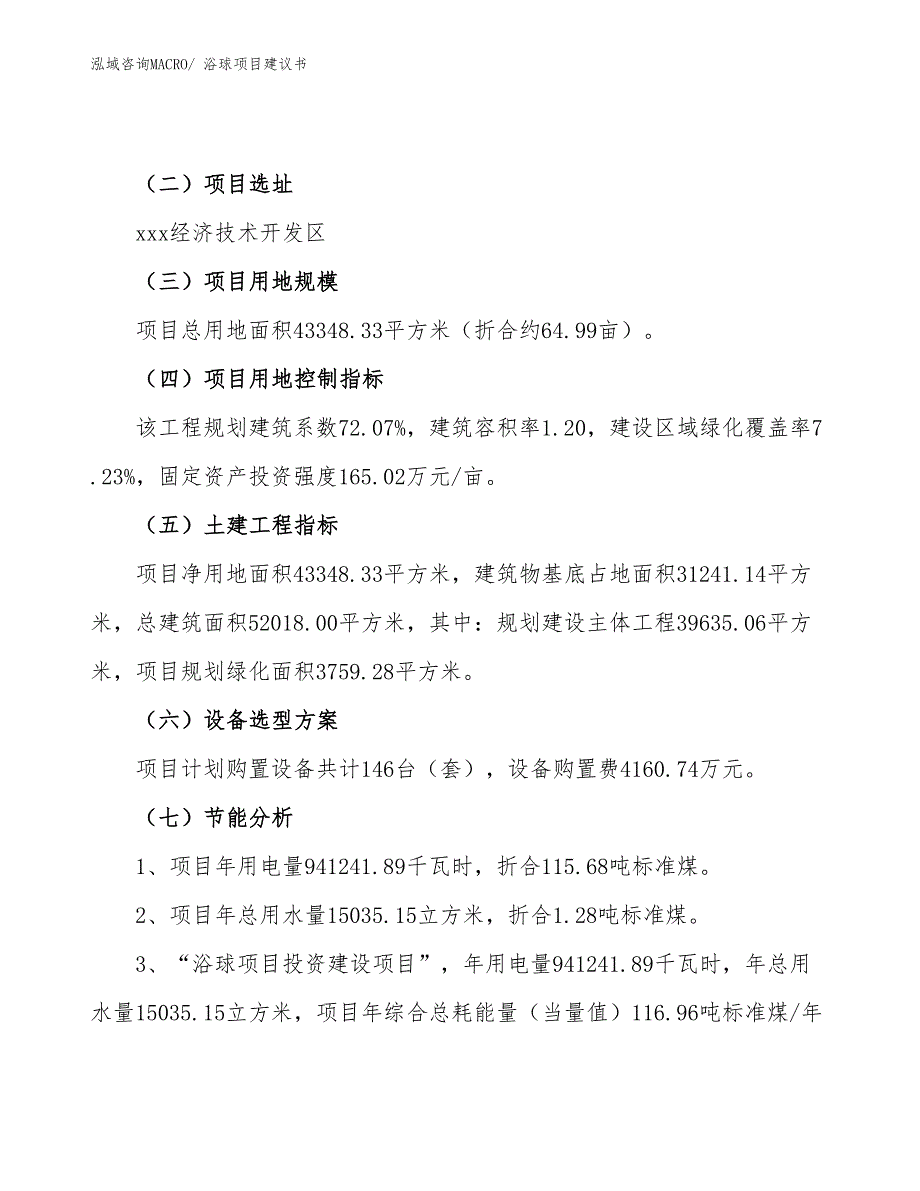 泓域咨询MACRO/ 浴球项目建议书

（二）项目选址

xxx经济技术开发区

（三）项目用地规模

项目总用地面积43348.33平方米（折合约64.99亩）。

（四）项目用地控制指标

该工程规划建筑系数72.07%，建筑容积率1.20，建设区域绿化覆盖率7.23%，固定资产投资强度165.02万元/亩。

（五）土建工程指标

项目净用地面积43348.33平方米，建筑物基底占地面积31241.14平方米，总建筑面积52018.00平方米，其中：规划建设主体工程39635.06平方米，项目规划绿化面积3759.28平方米。

（六）设备选型方案

项目计划购置设备共计146台（套），设备购置费4160.74万元。

（七）节能分析

1、项目年用电量941241.89千瓦时，折合115.68吨标准煤。

2、项目年总用水量15035.15立方米，折合1.28吨标准煤。

3、“浴球项目投资建设项目”，年用电量941241.89千瓦时，年总用水量15035.15立方米，项目年综合总耗能量（当量值）116.96吨标准煤/年